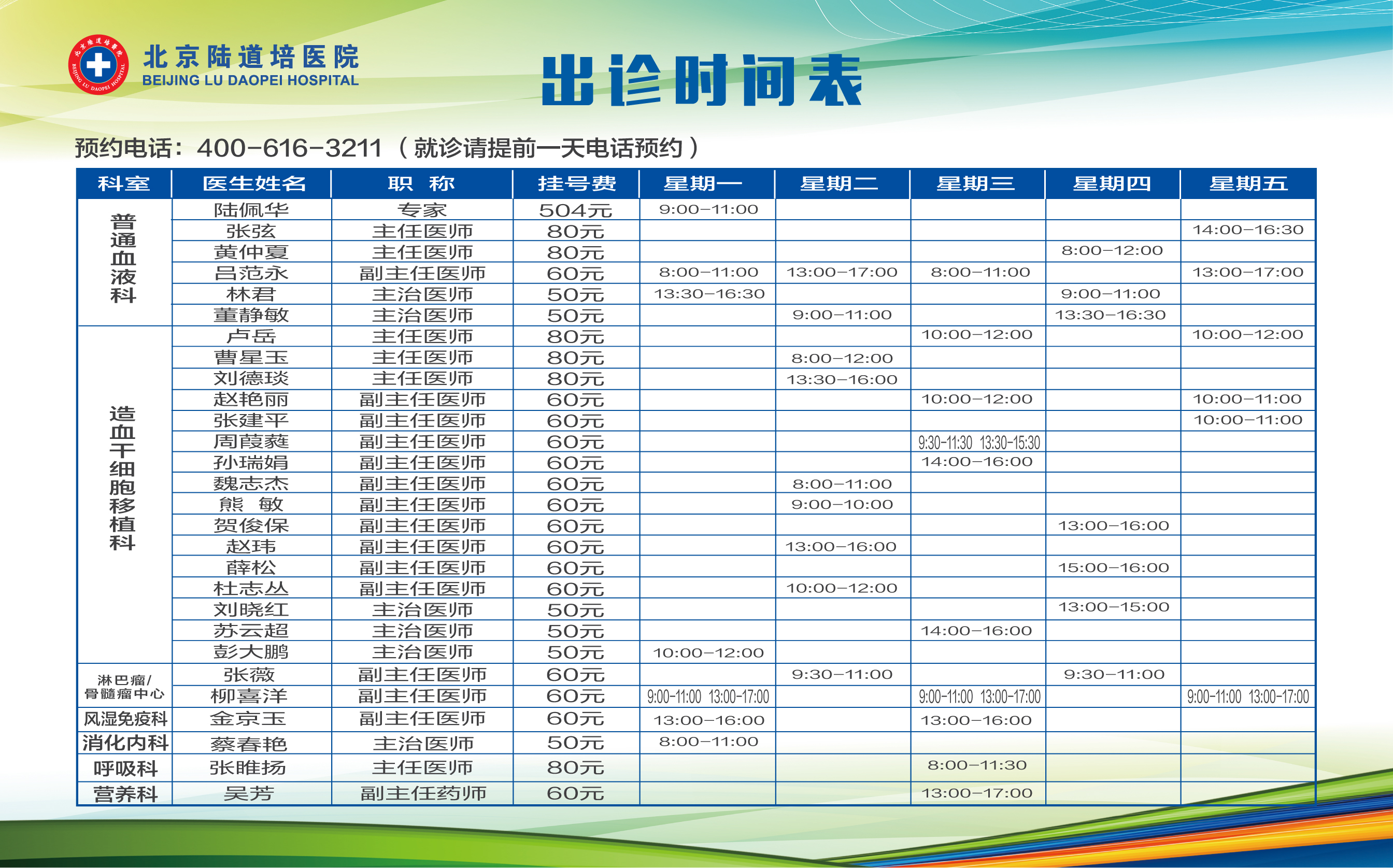 北京陆道培医院
BEIJING LU DAOPEI HOSPITAL
出诊时间表

预约电话：400-616-3211（就诊请提前一天电话预约）

| 科室 | 医生姓名 | 职 称 | 挂号费 | 星期一 | 星期二 | 星期三 | 星期四 | 星期五 |
|---|---|---|---|---|---|---|---|---|
| 普通血液科 | 陆佩华 | 专家 | 504元 | 9:00-11:00 | | | | |
| | 张弦 | 主任医师 | 80元 | | | | | 14:00-16:30 |
| | 黄仲夏 | 主任医师 | 80元 | | | | 8:00-12:00 | |
| | 吕范永 | 副主任医师 | 60元 | 8:00-11:00 | 13:00-17:00 | 8:00-11:00 | | 13:00-17:00 |
| | 林君 | 主治医师 | 50元 | 13:30-16:30 | | | 9:00-11:00 | |
| | 董静敏 | 主治医师 | 50元 | | 9:00-11:00 | | 13:30-16:30 | |
| 造血干细胞移植科 | 卢岳 | 主任医师 | 80元 | | | 10:00-12:00 | | 10:00-12:00 |
| | 曹星玉 | 主任医师 | 80元 | | 8:00-12:00 | | | |
| | 刘德琰 | 主任医师 | 80元 | | 13:30-16:00 | | | |
| | 赵艳丽 | 副主任医师 | 60元 | | | 10:00-12:00 | | 10:00-11:00 |
| | 张建平 | 副主任医师 | 60元 | | | | | 10:00-11:00 |
| | 周葭蕤 | 副主任医师 | 60元 | | | 9:30-11:30 13:30-15:30 | | |
| | 孙瑞娟 | 副主任医师 | 60元 | | | 14:00-16:00 | | |
| | 魏志杰 | 副主任医师 | 60元 | | 8:00-11:00 | | | |
| | 熊 敏 | 副主任医师 | 60元 | | 9:00-10:00 | | | |
| | 贺俊保 | 副主任医师 | 60元 | | | | 13:00-16:00 | |
| | 赵玮 | 副主任医师 | 60元 | | 13:00-16:00 | | | |
| | 薛松 | 副主任医师 | 60元 | | | | 15:00-16:00 | |
| | 杜志丛 | 副主任医师 | 60元 | | 10:00-12:00 | | | |
| | 刘晓红 | 主治医师 | 50元 | | | | 13:00-15:00 | |
| | 苏云超 | 主治医师 | 50元 | | | 14:00-16:00 | | |
| | 彭大鹏 | 主治医师 | 50元 | 10:00-12:00 | | | | |
| 淋巴瘤/骨髓瘤中心 | 张薇 | 副主任医师 | 60元 | | 9:30-11:00 | | 9:30-11:00 | |
| | 柳喜洋 | 副主任医师 | 60元 | 9:00-11:00 13:00-17:00 | | 9:00-11:00 13:00-17:00 | | 9:00-11:00 13:00-17:00 |
| 风湿免疫科 | 金京玉 | 副主任医师 | 60元 | 13:00-16:00 | | 13:00-16:00 | | |
| 消化内科 | 蔡春艳 | 主治医师 | 50元 | 8:00-11:00 | | | | |
| 呼吸科 | 张睢扬 | 主任医师 | 80元 | | | 8:00-11:30 | | |
| 营养科 | 吴芳 | 副主任药师 | 60元 | | | 13:00-17:00 | | |